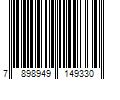 7 898949 149330